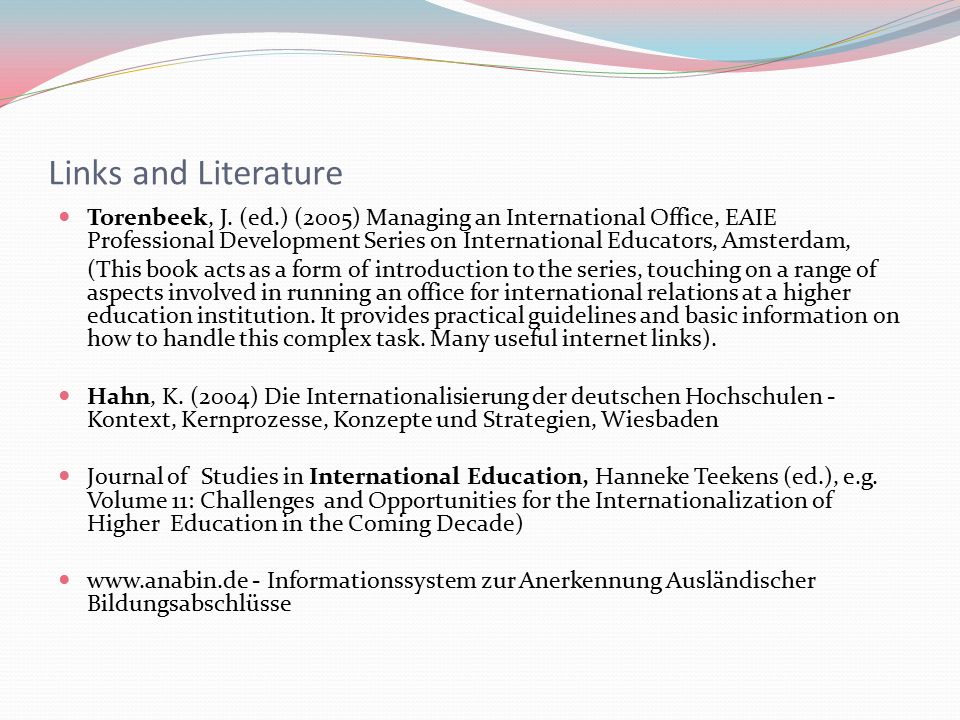 Links and Literature

Torenbeek, J. (ed.) (2005) Managing an International Office, EAIE Professional Development Series on International Educators, Amsterdam,

(This book acts as a form of introduction to the series, touching on a range of aspects involved in running an office for international relations at a higher education institution. It provides practical guidelines and basic information on how to handle this complex task. Many useful internet links).

Hahn, K. (2004) Die Internationalisierung der deutschen Hochschulen - Kontext, Kernprozesse, Konzepte und Strategien, Wiesbaden

Journal of Studies in International Education, Hanneke Teekens (ed.), e.g. Volume 11: Challenges and Opportunities for the Internationalization of Higher Education in the Coming Decade)

www.anabin.de - Informationssystem zur Anerkennung Ausländischer Bildungsabschlüsse